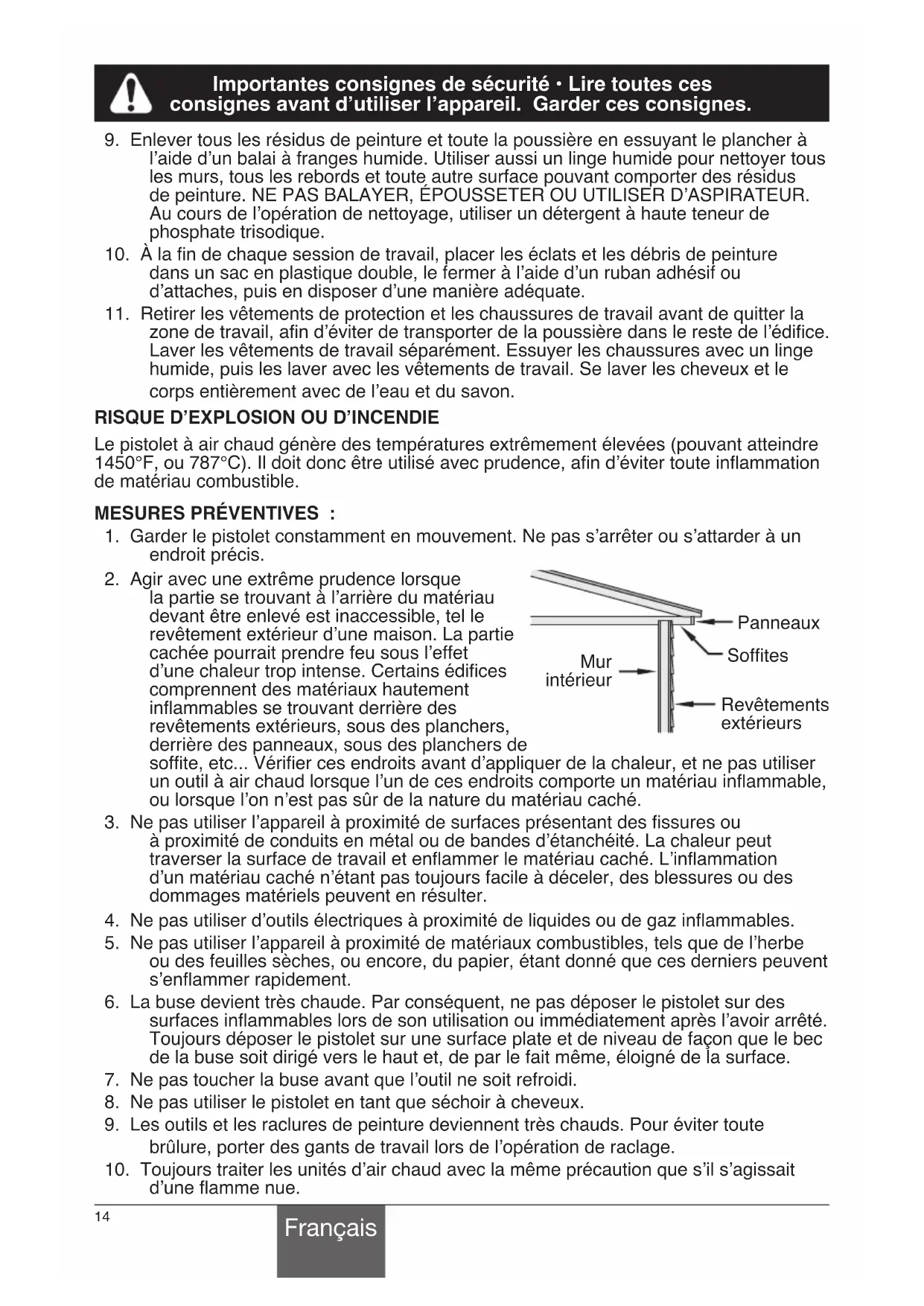 Importantes consignes de sécurité • Lire toutes ces consignes avant d'utiliser l'appareil. Garder ces consignes.

9. Enlever tous les résidus de peinture et toute la poussière en essuyant le plancher à l'aide d'un balai à franges humide. Utiliser aussi un linge humide pour nettoyer tous les murs, tous les rebords et toute autre surface pouvant comporter des résidus de peinture. NE PAS BALAYER, ÉPOUSSETER OU UTILISER D'ASPIRATEUR. Au cours de l'opération de nettoyage, utiliser un détergent à haute teneur de phosphate trisodique.
10. À la fin de chaque session de travail, placer les éclats et les débris de peinture dans un sac en plastique double, le fermer à l'aide d'un ruban adhésif ou d'attaches, puis en disposer d'une manière adéquate.
11. Retirer les vêtements de protection et les chaussures de travail avant de quitter la zone de travail, afin d'éviter de transporter de la poussière dans le reste de l'édifice. Laver les vêtements de travail séparément. Essuyer les chaussures avec un linge humide, puis les laver avec les vêtements de travail. Se laver les cheveux et le corps entièrement avec de l'eau et du savon.

RISQUE D'EXPLOSION OU D'INCENDIE

Le pistolet à air chaud génère des températures extrêmement élevées (pouvant atteindre 1450°F, ou 787°C). Il doit donc être utilisé avec prudence, afin d'éviter toute inflammation de matériau combustible.

MESURES PRÉVENTIVES :

1. Garder le pistolet constamment en mouvement. Ne pas s'arrêter ou s'attarder à un endroit précis.
2. Agir avec une extrême prudence lorsque la partie se trouvant à l'arrière du matériau devant être enlevé est inaccessible, tel le revêtement extérieur d'une maison. La partie cachée pourrait prendre feu sous l'effet d'une chaleur trop intense. Certains édifices comprennent des matériaux hautement inflammables se trouvant derrière des revêtements extérieurs, sous des planchers, derrière des panneaux, sous des planchers de soffite, etc... Vérifier ces endroits avant d'appliquer de la chaleur, et ne pas utiliser un outil à air chaud lorsque l'un de ces endroits comporte un matériau inflammable, ou lorsque l'on n'est pas sûr de la nature du matériau caché.

Panneaux
Soffites
Mur intérieur
Revêtements extérieurs

3. Ne pas utiliser l'appareil à proximité de surfaces présentant des fissures ou à proximité de conduits en métal ou de bandes d'étanchéité. La chaleur peut traverser la surface de travail et enflammer le matériau caché. L'inflammation d'un matériau caché n'étant pas toujours facile à déceler, des blessures ou des dommages matériels peuvent en résulter.
4. Ne pas utiliser d'outils électriques à proximité de liquides ou de gaz inflammables.
5. Ne pas utiliser l'appareil à proximité de matériaux combustibles, tels que de l'herbe ou des feuilles sèches, ou encore, du papier, étant donné que ces derniers peuvent s'enflammer rapidement.
6. La buse devient très chaude. Par conséquent, ne pas déposer le pistolet sur des surfaces inflammables lors de son utilisation ou immédiatement après l'avoir arrêté. Toujours déposer le pistolet sur une surface plate et de niveau de façon que le bec de la buse soit dirigé vers le haut et, de par le fait même, éloigné de la surface.
7. Ne pas toucher la buse avant que l'outil ne soit refroidi.
8. Ne pas utiliser le pistolet en tant que séchoir à cheveux.
9. Les outils et les raclures de peinture deviennent très chauds. Pour éviter toute brûlure, porter des gants de travail lors de l'opération de raclage.
10. Toujours traiter les unités d'air chaud avec la même précaution que s'il s'agissait d'une flamme nue.

14
Français